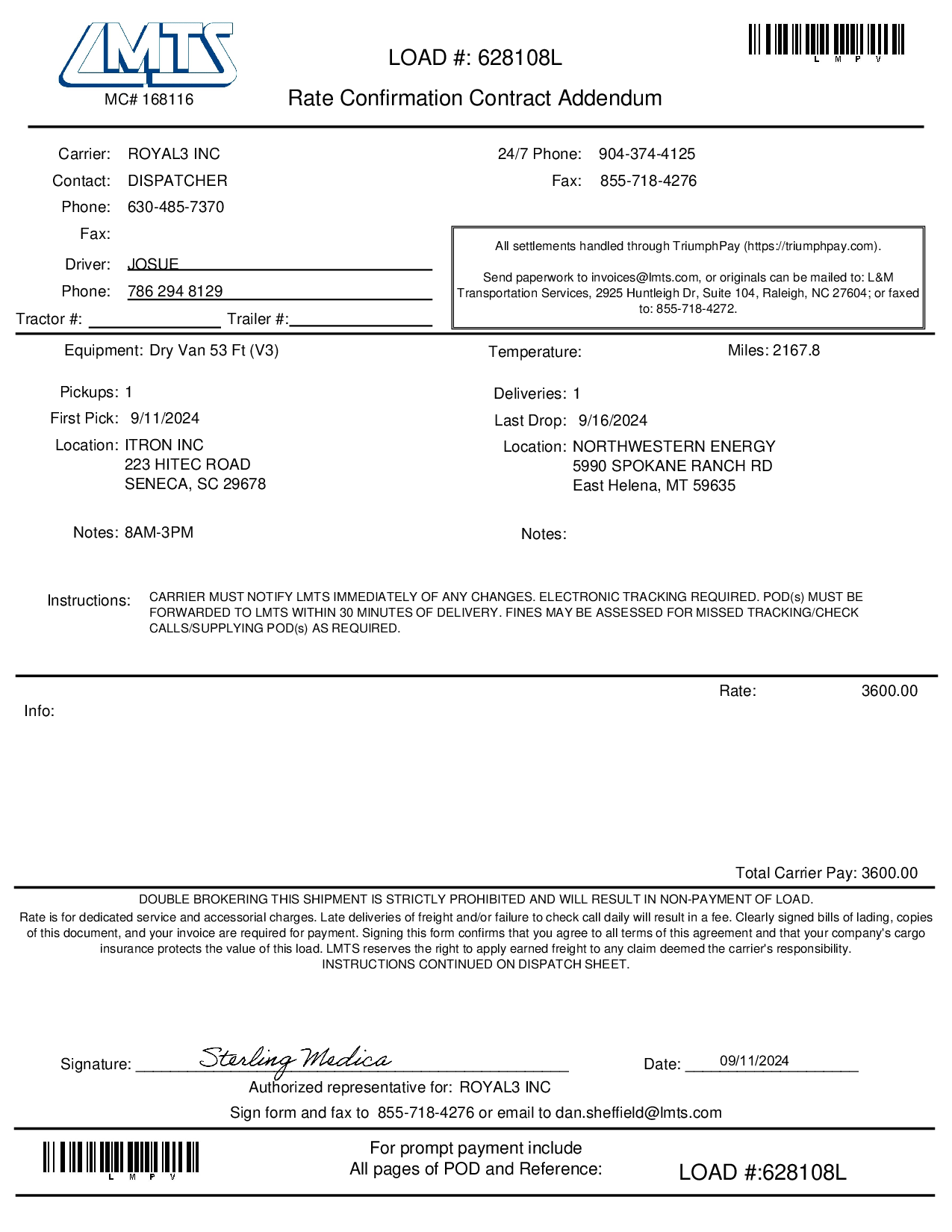 LMTS
MC# 168116

LOAD #: 628108L

Rate Confirmation Contract Addendum

L M P V

Carrier: ROYAL3 INC
Contact: DISPATCHER
Phone: 630-485-7370
Fax:
Driver: JOSUE
Phone: 786 294 8129
Tractor #: Trailer #:

24/7 Phone: 904-374-4125
Fax: 855-718-4276

All settlements handled through TriumphPay (https://triumphpay.com).

Send paperwork to invoices@lmts.com, or originals can be mailed to: L&M Transportation Services, 2925 Huntleigh Dr, Suite 104, Raleigh, NC 27604; or faxed to: 855-718-4272.

Equipment: Dry Van 53 Ft (V3)

Temperature:

Miles: 2167.8

Pickups: 1
First Pick: 9/11/2024
Location: ITRON INC
223 HITEC ROAD
SENECA, SC 29678

Notes: 8AM-3PM

Deliveries: 1
Last Drop: 9/16/2024
Location: NORTHWESTERN ENERGY
5990 SPOKANE RANCH RD
East Helena, MT 59635

Notes:

Instructions: CARRIER MUST NOTIFY LMTS IMMEDIATELY OF ANY CHANGES. ELECTRONIC TRACKING REQUIRED. POD(s) MUST BE FORWARDED TO LMTS WITHIN 30 MINUTES OF DELIVERY. FINES MAY BE ASSESSED FOR MISSED TRACKING/CHECK CALLS/SUPPLYING POD(s) AS REQUIRED.

Rate: 3600.00

Info:

Total Carrier Pay: 3600.00

DOUBLE BROKERING THIS SHIPMENT IS STRICTLY PROHIBITED AND WILL RESULT IN NON-PAYMENT OF LOAD.
Rate is for dedicated service and accessorial charges. Late deliveries of freight and/or failure to check call daily will result in a fee. Clearly signed bills of lading, copies of this document, and your invoice are required for payment. Signing this form confirms that you agree to all terms of this agreement and that your company's cargo insurance protects the value of this load. LMTS reserves the right to apply earned freight to any claim deemed the carrier's responsibility.
INSTRUCTIONS CONTINUED ON DISPATCH SHEET.

Signature: Sterling Medica
Date: 09/11/2024
Authorized representative for: ROYAL3 INC
Sign form and fax to 855-718-4276 or email to dan.sheffield@lmts.com

L M P V

For prompt payment include
All pages of POD and Reference:

LOAD #:628108L